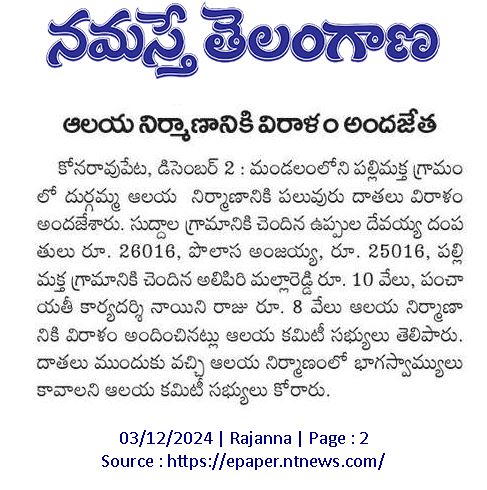 నమస్తే తెలంగాణ

ఆలయ నిర్మాణానికి విరాళం అందజేత

కోనరావుపేట, డిసెంబర్ 2 : మండలంలోని పల్లిమక్త గ్రామంలో దుర్గమ్మ ఆలయ నిర్మాణానికి పలువురు దాతలు విరాళం అందజేశారు. సుద్దాల గ్రామానికి చెందిన ఉప్పుల దేవయ్య దంపతులు రూ. 26016, పొలాస అంజయ్య, రూ. 25016, పల్లిమక్త గ్రామానికి చెందిన అలిపిరి మల్లారెడ్డి రూ. 10 వేలు, పంచాయతీ కార్యదర్శి నాయిని రాజు రూ. 8 వేలు ఆలయ నిర్మాణానికి విరాళం అందించినట్లు ఆలయ కమిటీ సభ్యులు తెలిపారు. దాతలు ముందుకు వచ్చి ఆలయ నిర్మాణంలో భాగస్వామ్యులు కావాలని ఆలయ కమిటీ సభ్యులు కోరారు.

03/12/2024 | Rajanna | Page : 2
Source : https://epaper.ntnews.com/